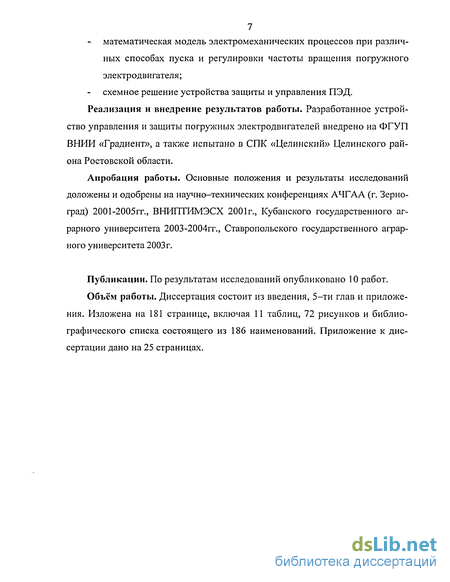 7

- математическая модель электромеханических процессов при различных способах пуска и регулировки частоты вращения погружного электродвигателя;

- схемное решение устройства защиты и управления ПЭД.

**Реализация и внедрение результатов работы.** Разработанное устройство управления и защиты погружных электродвигателей внедрено на ФГУП ВНИИ «Градиент», а также испытано в СПК «Целинский» Целинского района Ростовской области.

**Апробация работы.** Основные положения и результаты исследований доложены и одобрены на научно–технических конференциях АЧГАА (г. Зерноград) 2001-2005гг., ВНИПТИМЭСХ 2001г., Кубанского государственного аграрного университета 2003-2004гг., Ставропольского государственного аграрного университета 2003г.

**Публикации.** По результатам исследований опубликовано 10 работ.

**Объём работы.** Диссертация состоит из введения, 5–ти глав и приложения. Изложена на 181 странице, включая 11 таблиц, 72 рисунков и библиографического списка состоящего из 186 наименований. Приложение к диссертации дано на 25 страницах.

dsLib.net
библиотека диссертаций